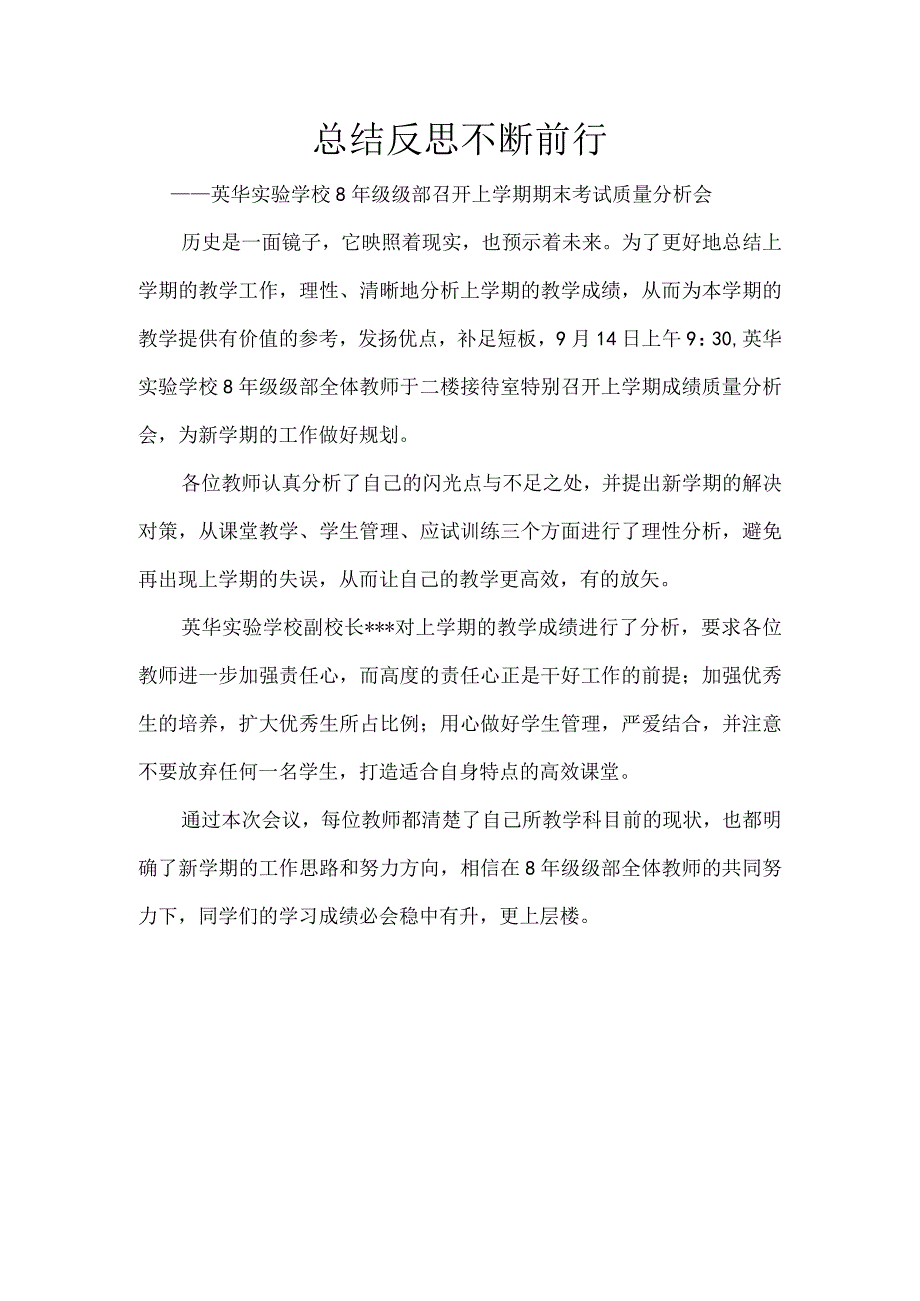 总结反思不断前行

——英华实验学校8年级级部召开上学期期末考试质量分析会

历史是一面镜子，它映照着现实，也预示着未来。为了更好地总结上学期的教学工作，理性、清晰地分析上学期的教学成绩，从而为本学期的教学提供有价值的参考，发扬优点，补足短板，9月14日上午9：30,英华实验学校8年级级部全体教师于二楼接待室特别召开上学期成绩质量分析会，为新学期的工作做好规划。

各位教师认真分析了自己的闪光点与不足之处，并提出新学期的解决对策，从课堂教学、学生管理、应试训练三个方面进行了理性分析，避免再出现上学期的失误，从而让自己的教学更高效，有的放矢。

英华实验学校副校长***对上学期的教学成绩进行了分析，要求各位教师进一步加强责任心，而高度的责任心正是干好工作的前提；加强优秀生的培养，扩大优秀生所占比例；用心做好学生管理，严爱结合，并注意不要放弃任何一名学生，打造适合自身特点的高效课堂。

通过本次会议，每位教师都清楚了自己所教学科目前的现状，也都明确了新学期的工作思路和努力方向，相信在8年级级部全体教师的共同努力下，同学们的学习成绩必会稳中有升，更上层楼。